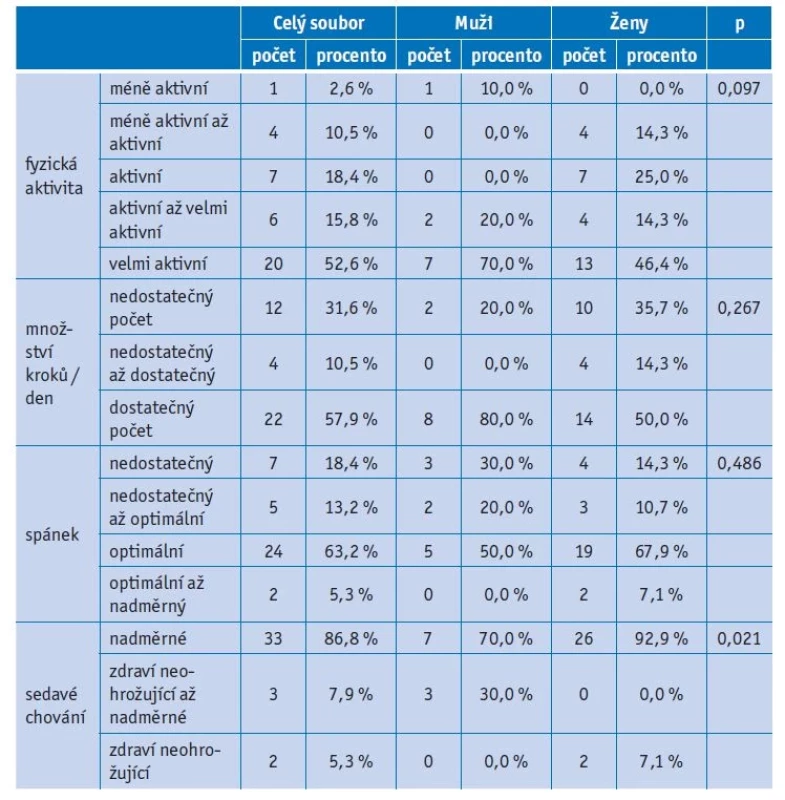 | | | Celý soubor | | Muži | | Ženy | | p |
|---|---|---|---|---|---|---|---|---|
| | | počet | procento | počet | procento | počet | procento | |
| fyzická aktivita | méně aktivní | 1 | 2,6 % | 1 | 10,0 % | 0 | 0,0 % | 0,097 |
| | méně aktivní až aktivní | 4 | 10,5 % | 0 | 0,0 % | 4 | 14,3 % | |
| | aktivní | 7 | 18,4 % | 0 | 0,0 % | 7 | 25,0 % | |
| | aktivní až velmi aktivní | 6 | 15,8 % | 2 | 20,0 % | 4 | 14,3 % | |
| | velmi aktivní | 20 | 52,6 % | 7 | 70,0 % | 13 | 46,4 % | |
| množství kroků / den | nedostatečný počet | 12 | 31,6 % | 2 | 20,0 % | 10 | 35,7 % | 0,267 |
| | nedostatečný až dostatečný | 4 | 10,5 % | 0 | 0,0 % | 4 | 14,3 % | |
| | dostatečný počet | 22 | 57,9 % | 8 | 80,0 % | 14 | 50,0 % | |
| spánek | nedostatečný | 7 | 18,4 % | 3 | 30,0 % | 4 | 14,3 % | 0,486 |
| | nedostatečný až optimální | 5 | 13,2 % | 2 | 20,0 % | 3 | 10,7 % | |
| | optimální | 24 | 63,2 % | 5 | 50,0 % | 19 | 67,9 % | |
| | optimální až nadměrný | 2 | 5,3 % | 0 | 0,0 % | 2 | 7,1 % | |
| sedavé chování | nadměrné | 33 | 86,8 % | 7 | 70,0 % | 26 | 92,9 % | 0,021 |
| | zdraví neohrožující až nadměrné | 3 | 7,9 % | 3 | 30,0 % | 0 | 0,0 % | |
| | zdraví neohrožující | 2 | 5,3 % | 0 | 0,0 % | 2 | 7,1 % | |